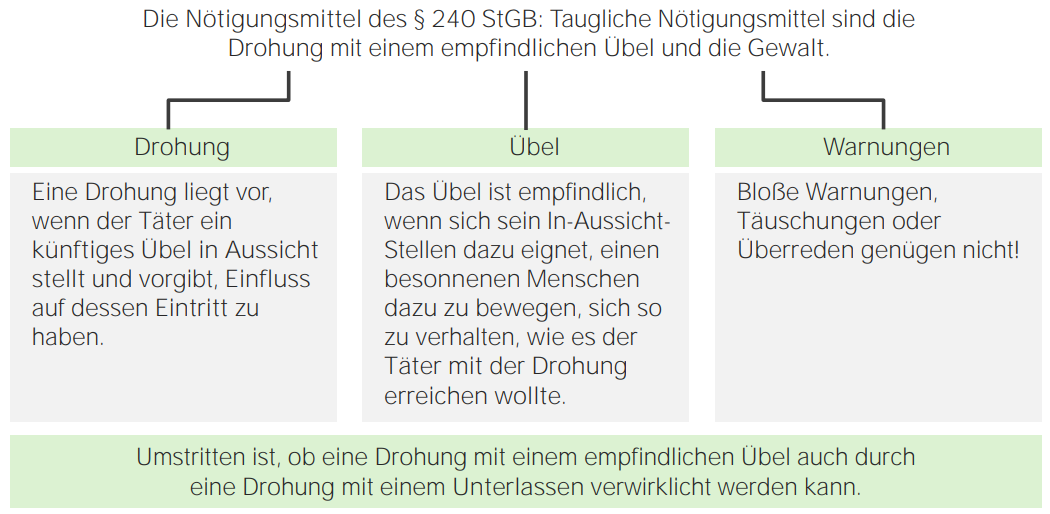 Die Nötigungsmittel des § 240 StGB: Taugliche Nötigungsmittel sind die Drohung mit einem empfindlichen Übel und die Gewalt.

Drohung

Eine Drohung liegt vor, wenn der Täter ein künftiges Übel in Aussicht stellt und vorgibt, Einfluss auf dessen Eintritt zu haben.

Übel

Das Übel ist empfindlich, wenn sich sein In-Aussicht-Stellen dazu eignet, einen besonnenen Menschen dazu zu bewegen, sich so zu verhalten, wie es der Täter mit der Drohung erreichen wollte.

Warnungen

Bloße Warnungen, Täuschungen oder Überreden genügen nicht!

Umstritten ist, ob eine Drohung mit einem empfindlichen Übel auch durch eine Drohung mit einem Unterlassen verwirklicht werden kann.